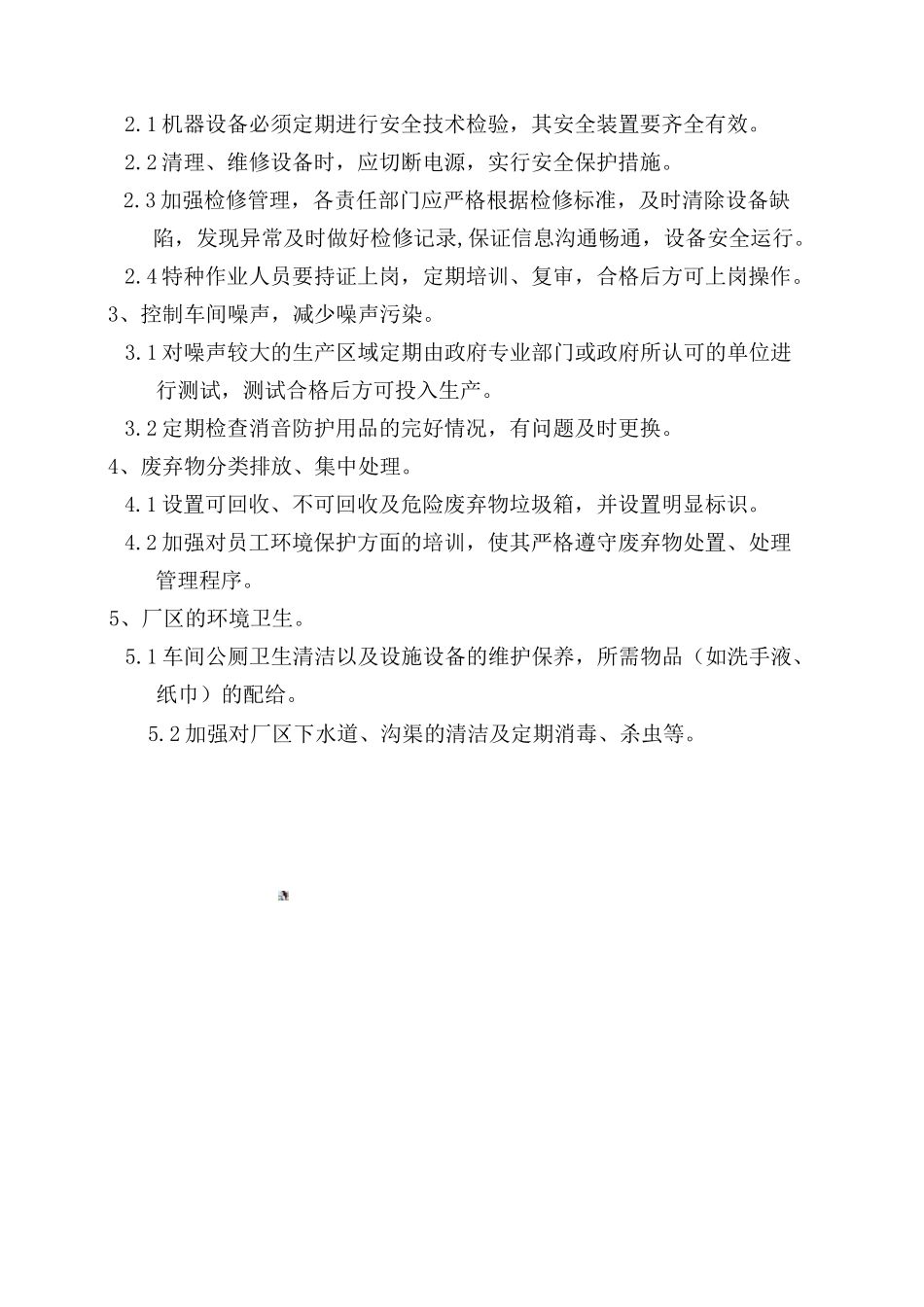 2.1 机器设备必须定期进行安全技术检验，其安全装置要齐全有效。

2.2 清理、维修设备时，应切断电源，实行安全保护措施。

2.3 加强检修管理，各责任部门应严格根据检修标准，及时清除设备缺陷，发现异常及时做好检修记录,保证信息沟通畅通，设备安全运行。

2.4 特种作业人员要持证上岗，定期培训、复审，合格后方可上岗操作。

3、控制车间噪声，减少噪声污染。

3.1 对噪声较大的生产区域定期由政府专业部门或政府所认可的单位进行测试，测试合格后方可投入生产。

3.2 定期检查消音防护用品的完好情况，有问题及时更换。

4、废弃物分类排放、集中处理。

4.1 设置可回收、不可回收及危险废弃物垃圾箱，并设置明显标识。

4.2 加强对员工环境保护方面的培训，使其严格遵守废弃物处置、处理管理程序。

5、厂区的环境卫生。

5.1 车间公厕卫生清洁以及设施设备的维护保养，所需物品（如洗手液、纸巾）的配给。

5.2 加强对厂区下水道、沟渠的清洁及定期消毒、杀虫等。